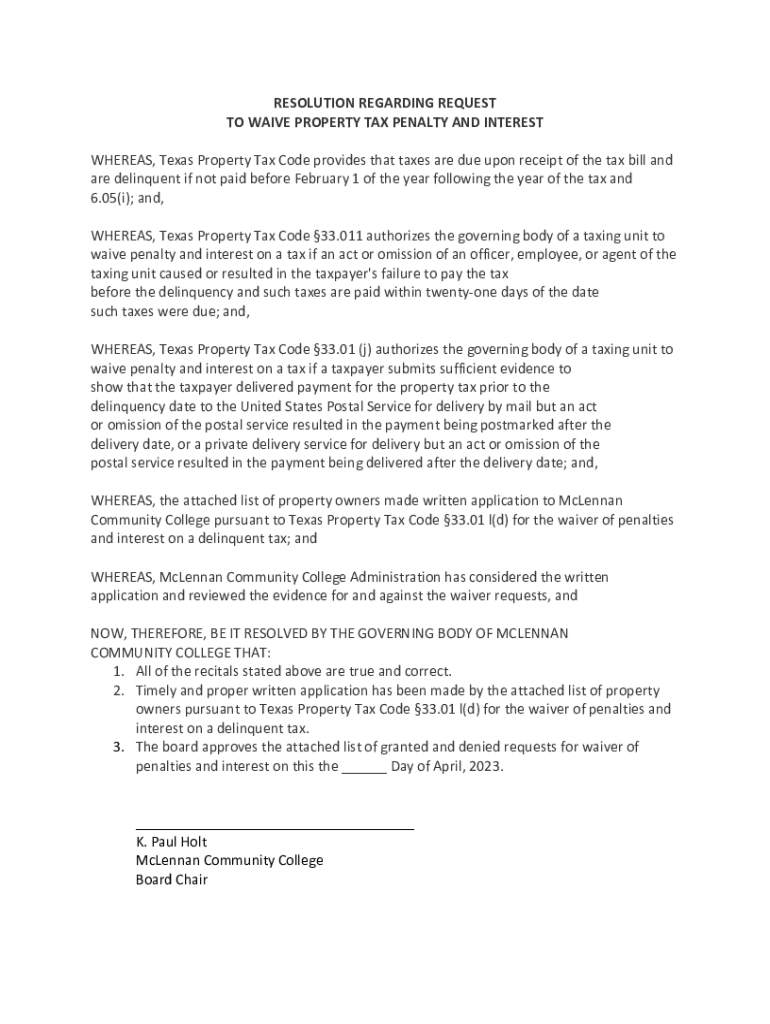 RESOLUTION REGARDING REQUEST
TO WAIVE PROPERTY TAX PENALTY AND INTEREST

WHEREAS, Texas Property Tax Code provides that taxes are due upon receipt of the tax bill and are delinquent if not paid before February 1 of the year following the year of the tax and 6.05(i); and,

WHEREAS, Texas Property Tax Code §33.011 authorizes the governing body of a taxing unit to waive penalty and interest on a tax if an act or omission of an officer, employee, or agent of the taxing unit caused or resulted in the taxpayer's failure to pay the tax before the delinquency and such taxes are paid within twenty-one days of the date such taxes were due; and,

WHEREAS, Texas Property Tax Code §33.01 (j) authorizes the governing body of a taxing unit to waive penalty and interest on a tax if a taxpayer submits sufficient evidence to show that the taxpayer delivered payment for the property tax prior to the delinquency date to the United States Postal Service for delivery by mail but an act or omission of the postal service resulted in the payment being postmarked after the delivery date, or a private delivery service for delivery but an act or omission of the postal service resulted in the payment being delivered after the delivery date; and,

WHEREAS, the attached list of property owners made written application to McLennan Community College pursuant to Texas Property Tax Code §33.01 l(d) for the waiver of penalties and interest on a delinquent tax; and

WHEREAS, McLennan Community College Administration has considered the written application and reviewed the evidence for and against the waiver requests, and

NOW, THEREFORE, BE IT RESOLVED BY THE GOVERNING BODY OF MCLENNAN COMMUNITY COLLEGE THAT:
1. All of the recitals stated above are true and correct.
2. Timely and proper written application has been made by the attached list of property owners pursuant to Texas Property Tax Code §33.01 l(d) for the waiver of penalties and interest on a delinquent tax.
3. The board approves the attached list of granted and denied requests for waiver of penalties and interest on this the ______ Day of April, 2023.

K. Paul Holt
McLennan Community College
Board Chair